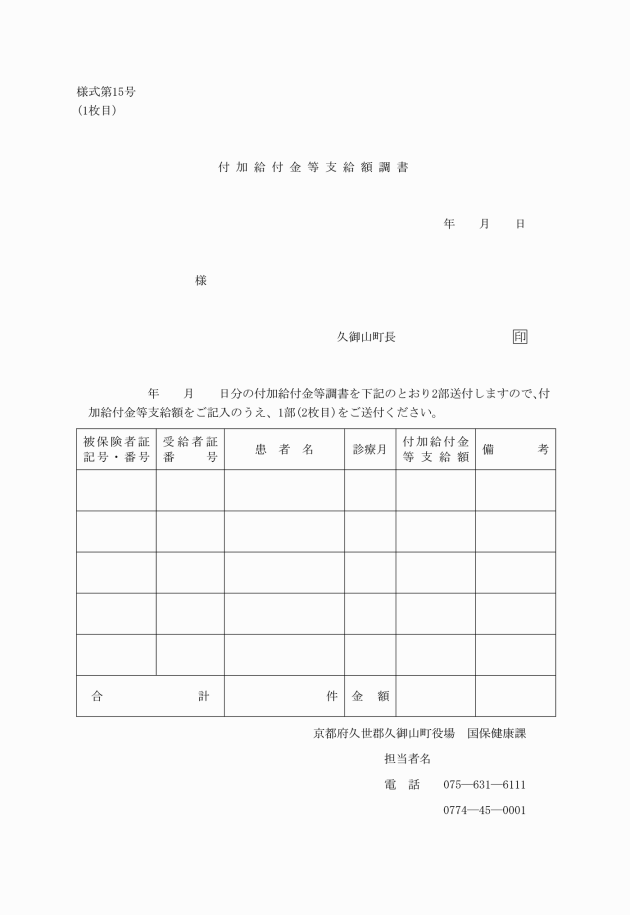 様式第15号
(1枚目)

付加給付金等支給額調書

年　　月　　日

様

久御山町長　　　　　　　　印

年　　月　　日分の付加給付金等調書を下記のとおり2部送付しますので、付加給付金等支給額をご記入のうえ、1部(2枚目)をご送付ください。

| 被保険者証記号・番号 | 受給者証番号 | 患者名 | 診療月 | 付加給付金等支給額 | 備考 |
|---|---|---|---|---|---|
| | | | | | |
| | | | | | |
| | | | | | |
| | | | | | |
| | | | | | |
| 合計 | | 件 | 金額 | | |

京都府久世郡久御山町役場　国保健康課

担当者名

電話　075—631—6111

0774—45—0001